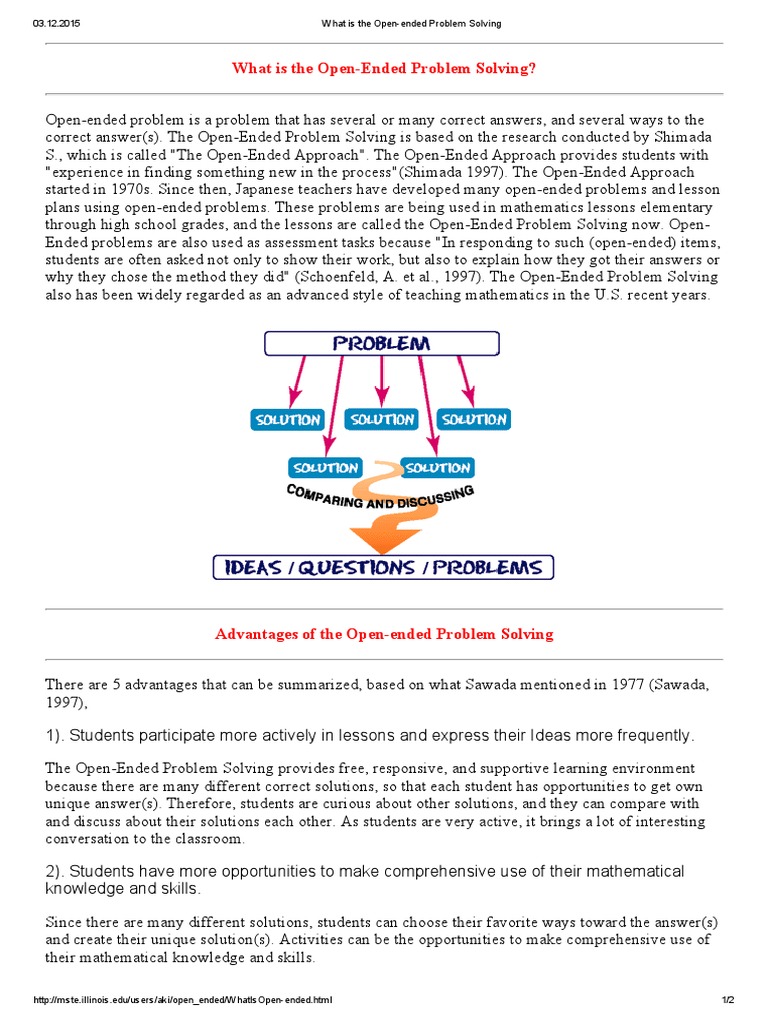 03.12.2015 What is the Open-ended Problem Solving

What is the Open-Ended Problem Solving?

Open-ended problem is a problem that has several or many correct answers, and several ways to the correct answer(s). The Open-Ended Problem Solving is based on the research conducted by Shimada S., which is called "The Open-Ended Approach". The Open-Ended Approach provides students with "experience in finding something new in the process"(Shimada 1997). The Open-Ended Approach started in 1970s. Since then, Japanese teachers have developed many open-ended problems and lesson plans using open-ended problems. These problems are being used in mathematics lessons elementary through high school grades, and the lessons are called the Open-Ended Problem Solving now. Open-Ended problems are also used as assessment tasks because "In responding to such (open-ended) items, students are often asked not only to show their work, but also to explain how they got their answers or why they chose the method they did" (Schoenfeld, A. et al., 1997). The Open-Ended Problem Solving also has been widely regarded as an advanced style of teaching mathematics in the U.S. recent years.

PROBLEM

SOLUTION SOLUTION SOLUTION

SOLUTION SOLUTION

COMPARING AND DISCUSSING

IDEAS / QUESTIONS / PROBLEMS

Advantages of the Open-ended Problem Solving

There are 5 advantages that can be summarized, based on what Sawada mentioned in 1977 (Sawada, 1997),

1). Students participate more actively in lessons and express their Ideas more frequently.

The Open-Ended Problem Solving provides free, responsive, and supportive learning environment because there are many different correct solutions, so that each student has opportunities to get own unique answer(s). Therefore, students are curious about other solutions, and they can compare with and discuss about their solutions each other. As students are very active, it brings a lot of interesting conversation to the classroom.

2). Students have more opportunities to make comprehensive use of their mathematical knowledge and skills.

Since there are many different solutions, students can choose their favorite ways toward the answer(s) and create their unique solution(s). Activities can be the opportunities to make comprehensive use of their mathematical knowledge and skills.

http://mste.illinois.edu/users/aki/open_ended/WhatIsOpen-ended.html 1/2